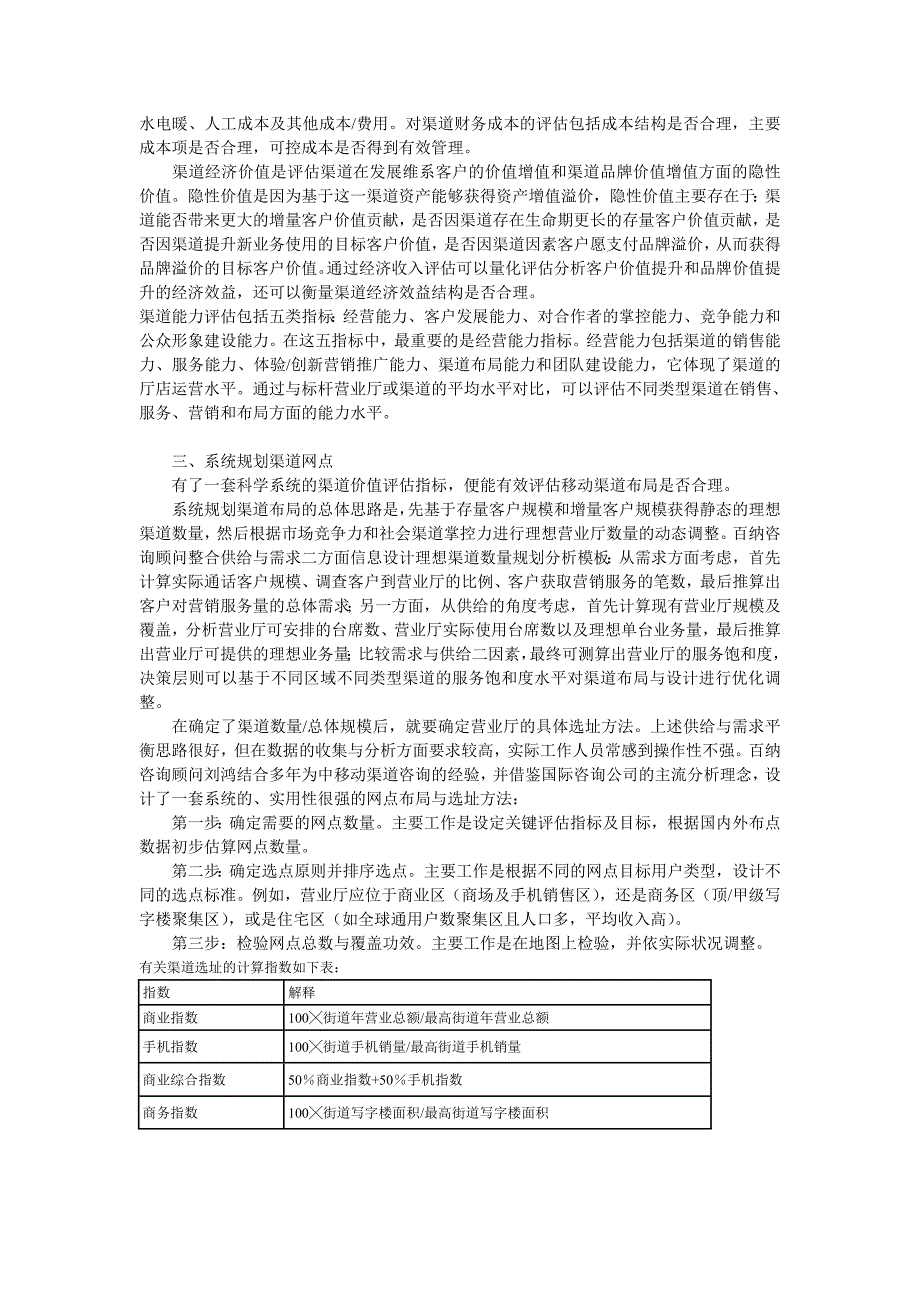 水电暖、人工成本及其他成本/费用。对渠道财务成本的评估包括成本结构是否合理，主要成本项是否合理，可控成本是否得到有效管理。

渠道经济价值是评估渠道在发展维系客户的价值增值和渠道品牌价值增值方面的隐性价值。隐性价值是因为基于这一渠道资产能够获得资产增值溢价，隐性价值主要存在于：渠道能否带来更大的增量客户价值贡献，是否因渠道存在生命期更长的存量客户价值贡献，是否因渠道提升新业务使用的目标客户价值，是否因渠道因素客户愿支付品牌溢价，从而获得品牌溢价的目标客户价值。通过经济收入评估可以量化评估分析客户价值提升和品牌价值提升的经济效益，还可以衡量渠道经济效益结构是否合理。

渠道能力评估包括五类指标：经营能力、客户发展能力、对合作者的掌控能力、竞争能力和公众形象建设能力。在这五指标中，最重要的是经营能力指标。经营能力包括渠道的销售能力、服务能力、体验/创新营销推广能力、渠道布局能力和团队建设能力，它体现了渠道的厅店运营水平。通过与标杆营业厅或渠道的平均水平对比，可以评估不同类型渠道在销售、服务、营销和布局方面的能力水平。

三、系统规划渠道网点

有了一套科学系统的渠道价值评估指标，便能有效评估移动渠道布局是否合理。

系统规划渠道布局的总体思路是，先基于存量客户规模和增量客户规模获得静态的理想渠道数量，然后根据市场竞争力和社会渠道掌控力进行理想营业厅数量的动态调整。百纳咨询顾问整合供给与需求二方面信息设计理想渠道数量规划分析模板：从需求方面考虑，首先计算实际通话客户规模、调查客户到营业厅的比例、客户获取营销服务的笔数，最后推算出客户对营销服务量的总体需求；另一方面，从供给的角度考虑，首先计算现有营业厅规模及覆盖，分析营业厅可安排的台席数、营业厅实际使用台席数以及理想单台业务量，最后推算出营业厅可提供的理想业务量；比较需求与供给二因素，最终可测算出营业厅的服务饱和度，决策层则可以基于不同区域不同类型渠道的服务饱和度水平对渠道布局与设计进行优化调整。

在确定了渠道数量/总体规模后，就要确定营业厅的具体选址方法。上述供给与需求平衡思路很好，但在数据的收集与分析方面要求较高，实际工作人员常感到操作性不强。百纳咨询顾问刘鸿结合多年为中移动渠道咨询的经验，并借鉴国际咨询公司的主流分析理念，设计了一套系统的、实用性很强的网点布局与选址方法：

第一步：确定需要的网点数量。主要工作是设定关键评估指标及目标，根据国内外布点数据初步估算网点数量。

第二步：确定选点原则并排序选点。主要工作是根据不同的网点目标用户类型，设计不同的选点标准。例如，营业厅应位于商业区（商场及手机销售区），还是商务区（顶/甲级写字楼聚集区），或是住宅区（如全球通用户数聚集区且人口多，平均收入高）。

第三步：检验网点总数与覆盖功效。主要工作是在地图上检验，并依实际状况调整。

有关渠道选址的计算指数如下表：

| 指数 | 解释 |
|---|---|
| 商业指数 | 100╳街道年营业总额/最高街道年营业总额 |
| 手机指数 | 100╳街道手机销量/最高街道手机销量 |
| 商业综合指数 | 50%商业指数+50%手机指数 |
| 商务指数 | 100╳街道写字楼面积/最高街道写字楼面积 |